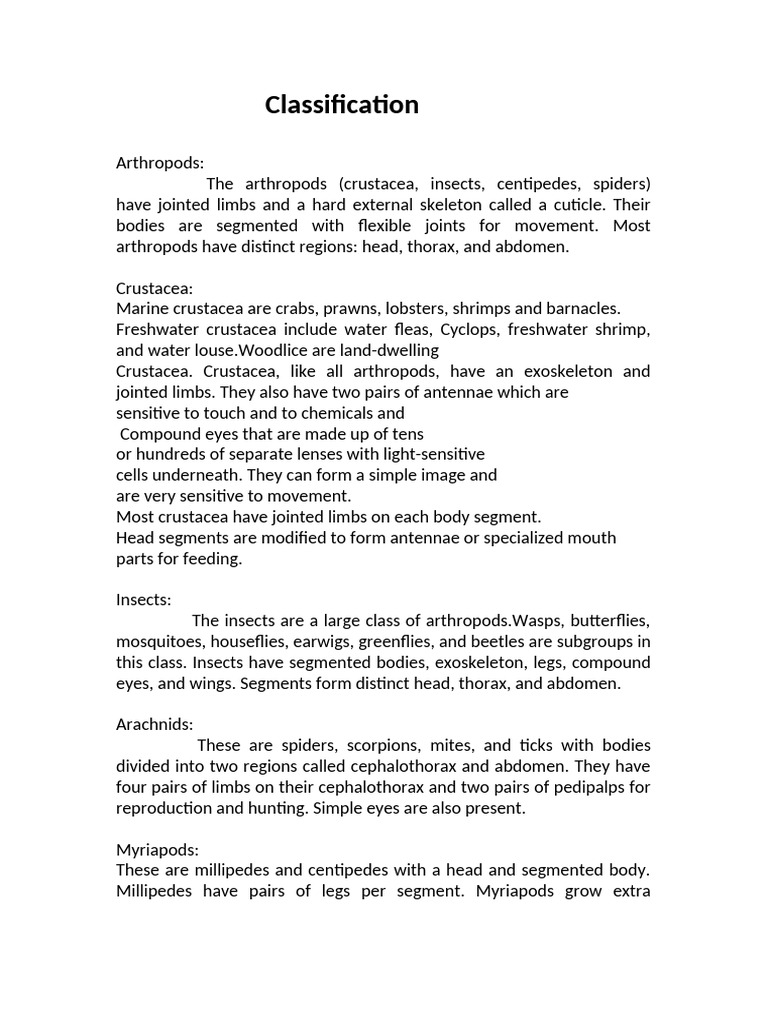 Classification

Arthropods:

The arthropods (crustacea, insects, centipedes, spiders) have jointed limbs and a hard external skeleton called a cuticle. Their bodies are segmented with flexible joints for movement. Most arthropods have distinct regions: head, thorax, and abdomen.

Crustacea:
Marine crustacea are crabs, prawns, lobsters, shrimps and barnacles.
Freshwater crustacea include water fleas, Cyclops, freshwater shrimp, and water louse.Woodlice are land-dwelling
Crustacea. Crustacea, like all arthropods, have an exoskeleton and jointed limbs. They also have two pairs of antennae which are sensitive to touch and to chemicals and
Compound eyes that are made up of tens or hundreds of separate lenses with light-sensitive cells underneath. They can form a simple image and are very sensitive to movement.
Most crustacea have jointed limbs on each body segment.
Head segments are modified to form antennae or specialized mouth parts for feeding.

Insects:
The insects are a large class of arthropods.Wasps, butterflies, mosquitoes, houseflies, earwigs, greenflies, and beetles are subgroups in this class. Insects have segmented bodies, exoskeleton, legs, compound eyes, and wings. Segments form distinct head, thorax, and abdomen.

Arachnids:
These are spiders, scorpions, mites, and ticks with bodies divided into two regions called cephalothorax and abdomen. They have four pairs of limbs on their cephalothorax and two pairs of pedipalps for reproduction and hunting. Simple eyes are also present.

Myriapods:
These are millipedes and centipedes with a head and segmented body. Millipedes have pairs of legs per segment. Myriapods grow extra